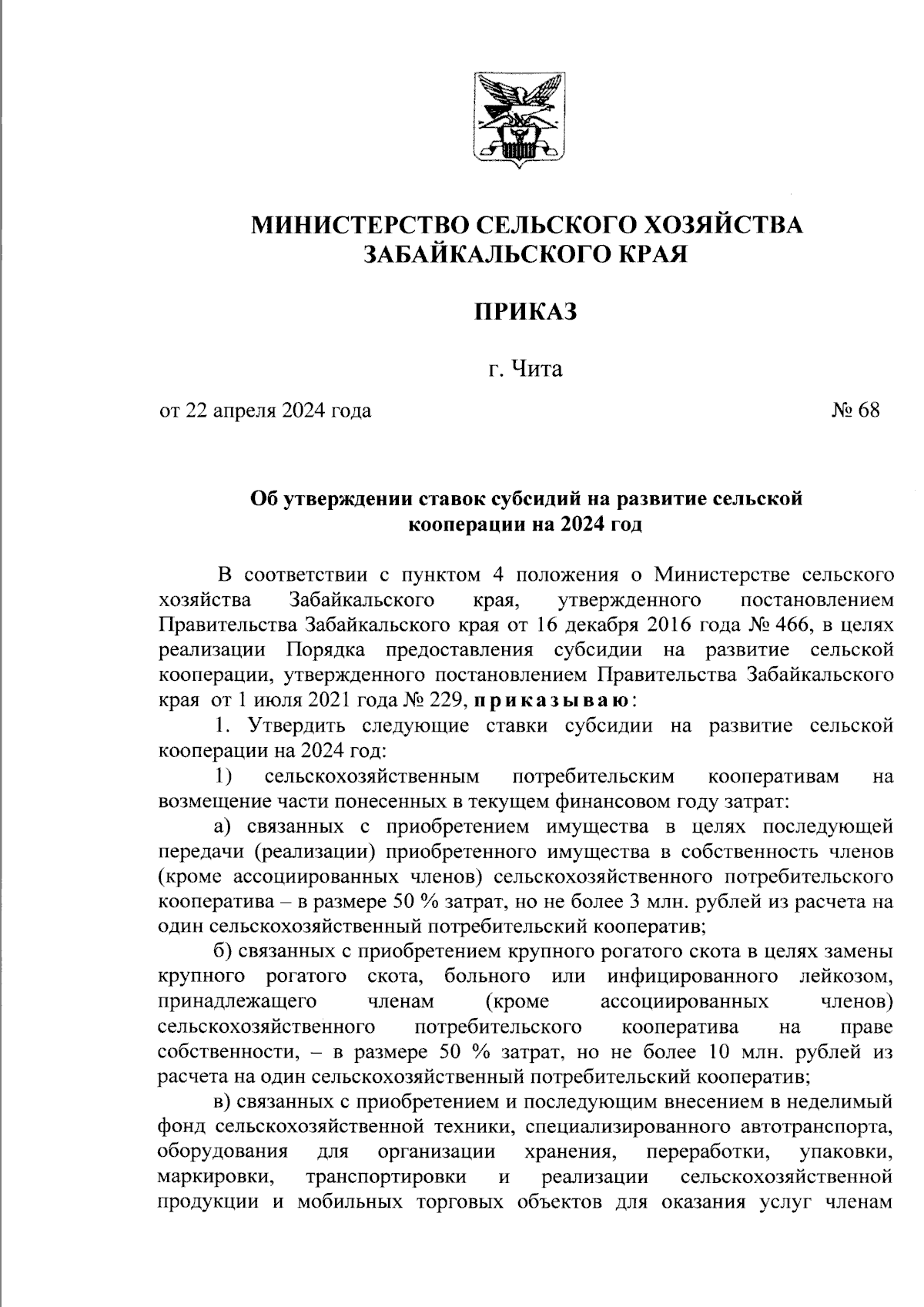 МИНИСТЕРСТВО СЕЛЬСКОГО ХОЗЯЙСТВА
ЗАБАЙКАЛЬСКОГО КРАЯ

ПРИКАЗ

г. Чита

от 22 апреля 2024 года № 68

Об утверждении ставок субсидий на развитие сельской кооперации на 2024 год

В соответствии с пунктом 4 положения о Министерстве сельского хозяйства Забайкальского края, утвержденного постановлением Правительства Забайкальского края от 16 декабря 2016 года № 466, в целях реализации Порядка предоставления субсидии на развитие сельской кооперации, утвержденного постановлением Правительства Забайкальского края от 1 июля 2021 года № 229, приказываю:

1. Утвердить следующие ставки субсидии на развитие сельской кооперации на 2024 год:

1) сельскохозяйственным потребительским кооперативам на возмещение части понесенных в текущем финансовом году затрат:

а) связанных с приобретением имущества в целях последующей передачи (реализации) приобретенного имущества в собственность членов (кроме ассоциированных членов) сельскохозяйственного потребительского кооператива – в размере 50 % затрат, но не более 3 млн. рублей из расчета на один сельскохозяйственный потребительский кооператив;

б) связанных с приобретением крупного рогатого скота в целях замены крупного рогатого скота, больного или инфицированного лейкозом, принадлежащего членам (кроме ассоциированных членов) сельскохозяйственного потребительского кооператива на праве собственности, – в размере 50 % затрат, но не более 10 млн. рублей из расчета на один сельскохозяйственный потребительский кооператив;

в) связанных с приобретением и последующим внесением в неделимый фонд сельскохозяйственной техники, специализированного автотранспорта, оборудования для организации хранения, переработки, упаковки, маркировки, транспортировки и реализации сельскохозяйственной продукции и мобильных торговых объектов для оказания услуг членам